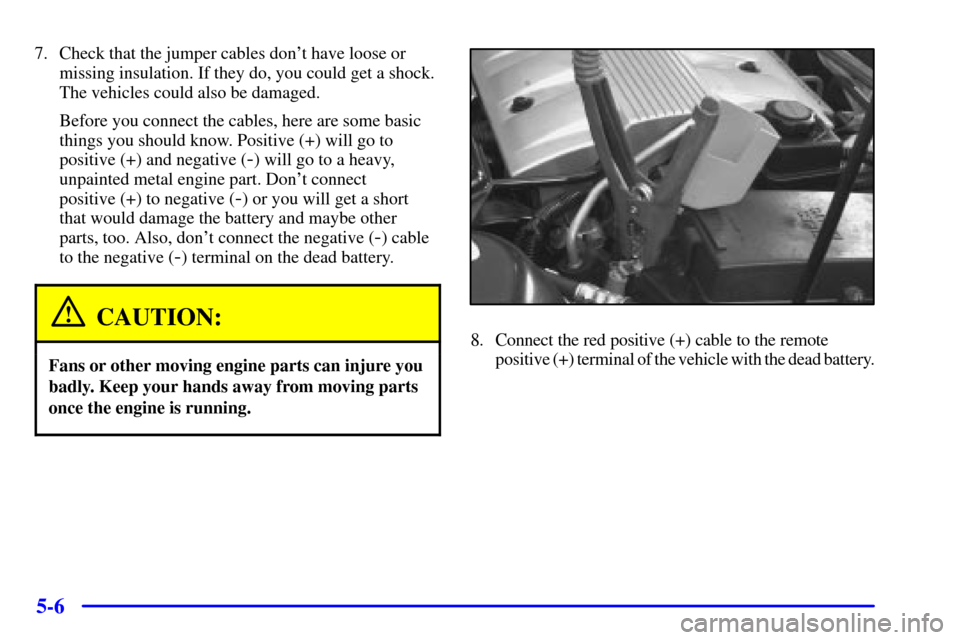 7. Check that the jumper cables don't have loose or missing insulation. If they do, you could get a shock. The vehicles could also be damaged.

Before you connect the cables, here are some basic things you should know. Positive (+) will go to positive (+) and negative (-) will go to a heavy, unpainted metal engine part. Don't connect positive (+) to negative (-) or you will get a short that would damage the battery and maybe other parts, too. Also, don't connect the negative (-) cable to the negative (-) terminal on the dead battery.

CAUTION:

Fans or other moving engine parts can injure you badly. Keep your hands away from moving parts once the engine is running.

8. Connect the red positive (+) cable to the remote positive (+) terminal of the vehicle with the dead battery.

5-6

carmanualsonline.info